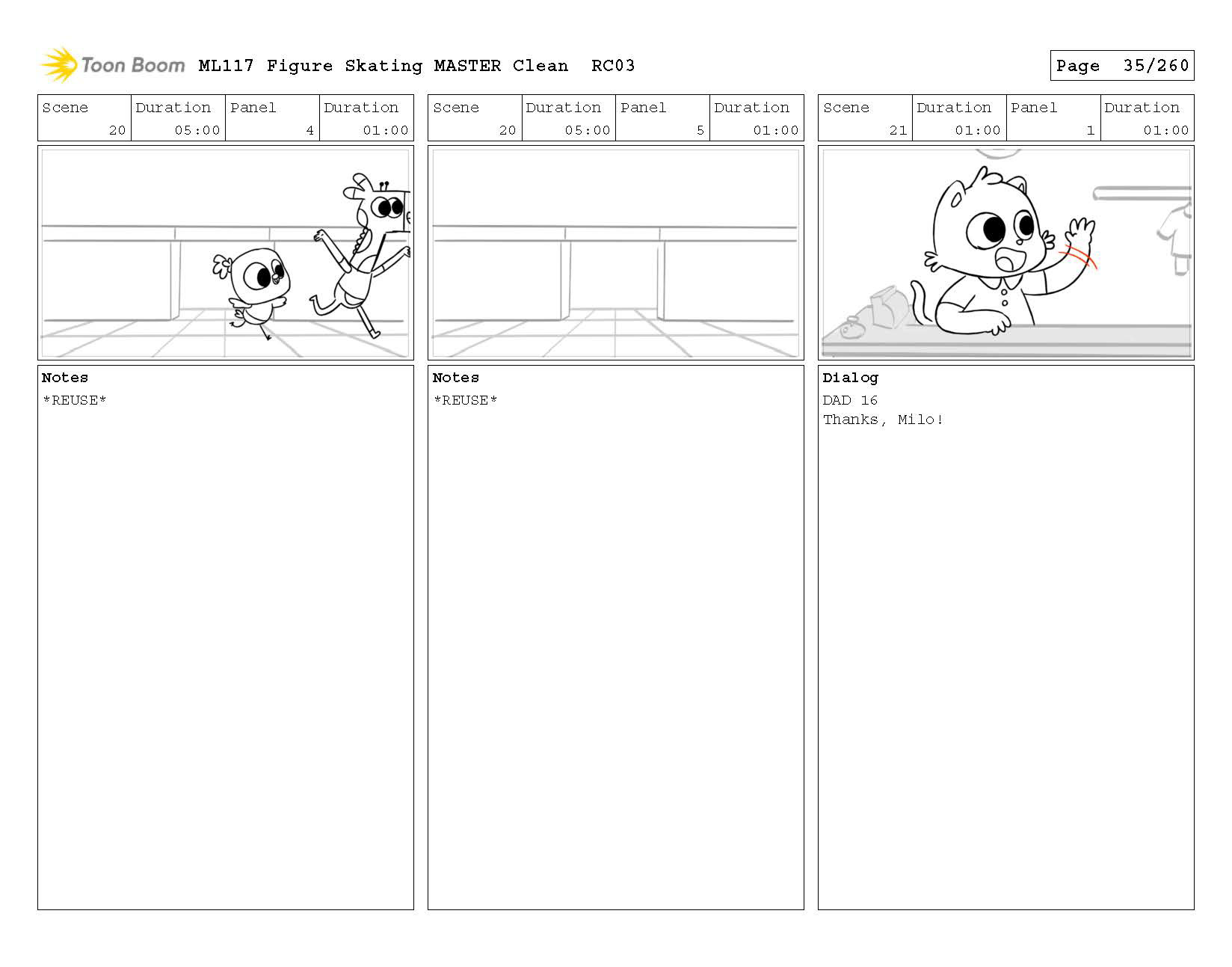 Toon Boom ML117 Figure Skating MASTER Clean RC03

Page 35/260

| Scene | Duration | Panel | Duration |
|---|---|---|---|
| 20 | 05:00 | 4 | 01:00 |

Notes
*REUSE*

| Scene | Duration | Panel | Duration |
|---|---|---|---|
| 20 | 05:00 | 5 | 01:00 |

Notes
*REUSE*

| Scene | Duration | Panel | Duration |
|---|---|---|---|
| 21 | 01:00 | 1 | 01:00 |

Dialog
DAD 16
Thanks, Milo!